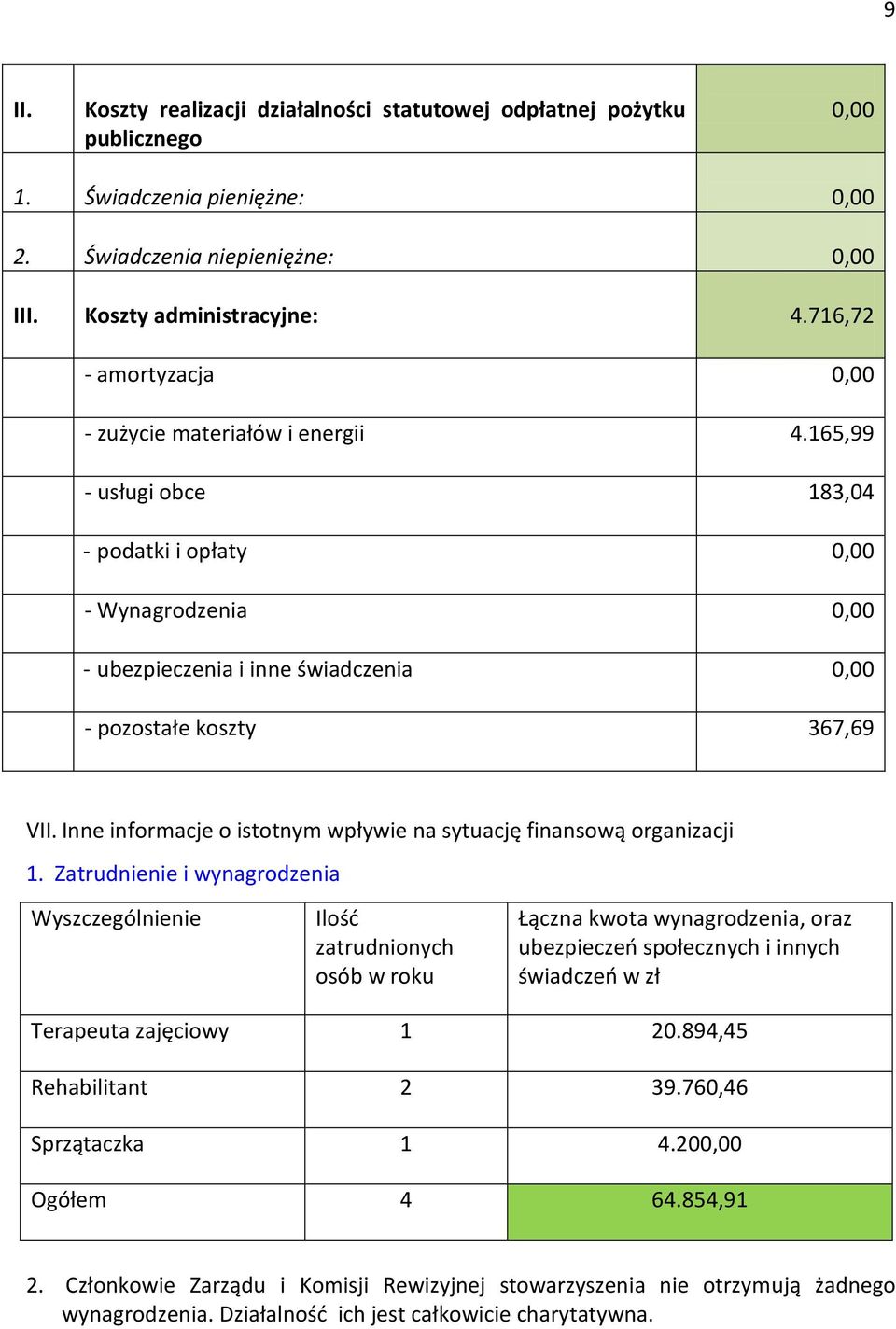 9

| II. | Koszty realizacji działalności statutowej odpłatnej pożytku publicznego | 0,00 |
|---|---|---|
| 1. | Świadczenia pieniężne: | 0,00 |
| 2. | Świadczenia niepieniężne: | 0,00 |
| III. | Koszty administracyjne: | 4.716,72 |
| | - amortyzacja | 0,00 |
| | - zużycie materiałów i energii | 4.165,99 |
| | - usługi obce | 183,04 |
| | - podatki i opłaty | 0,00 |
| | - Wynagrodzenia | 0,00 |
| | - ubezpieczenia i inne świadczenia | 0,00 |
| | - pozostałe koszty | 367,69 |

VII. Inne informacje o istotnym wpływie na sytuację finansową organizacji

1. Zatrudnienie i wynagrodzenia

| Wyszczególnienie | Ilość zatrudnionych osób w roku | Łączna kwota wynagrodzenia, oraz ubezpieczeń społecznych i innych świadczeń w zł |
|---|---|---|
| Terapeuta zajęciowy | 1 | 20.894,45 |
| Rehabilitant | 2 | 39.760,46 |
| Sprzątaczka | 1 | 4.200,00 |
| Ogółem | 4 | 64.854,91 |

2. Członkowie Zarządu i Komisji Rewizyjnej stowarzyszenia nie otrzymują żadnego wynagrodzenia. Działalność ich jest całkowicie charytatywna.